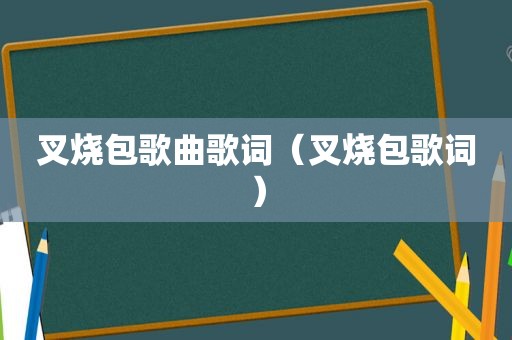 叉烧包歌曲歌词（叉烧包歌词）